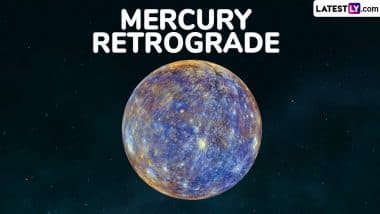 MERCURY RETROGRADE

LATESTLY.com